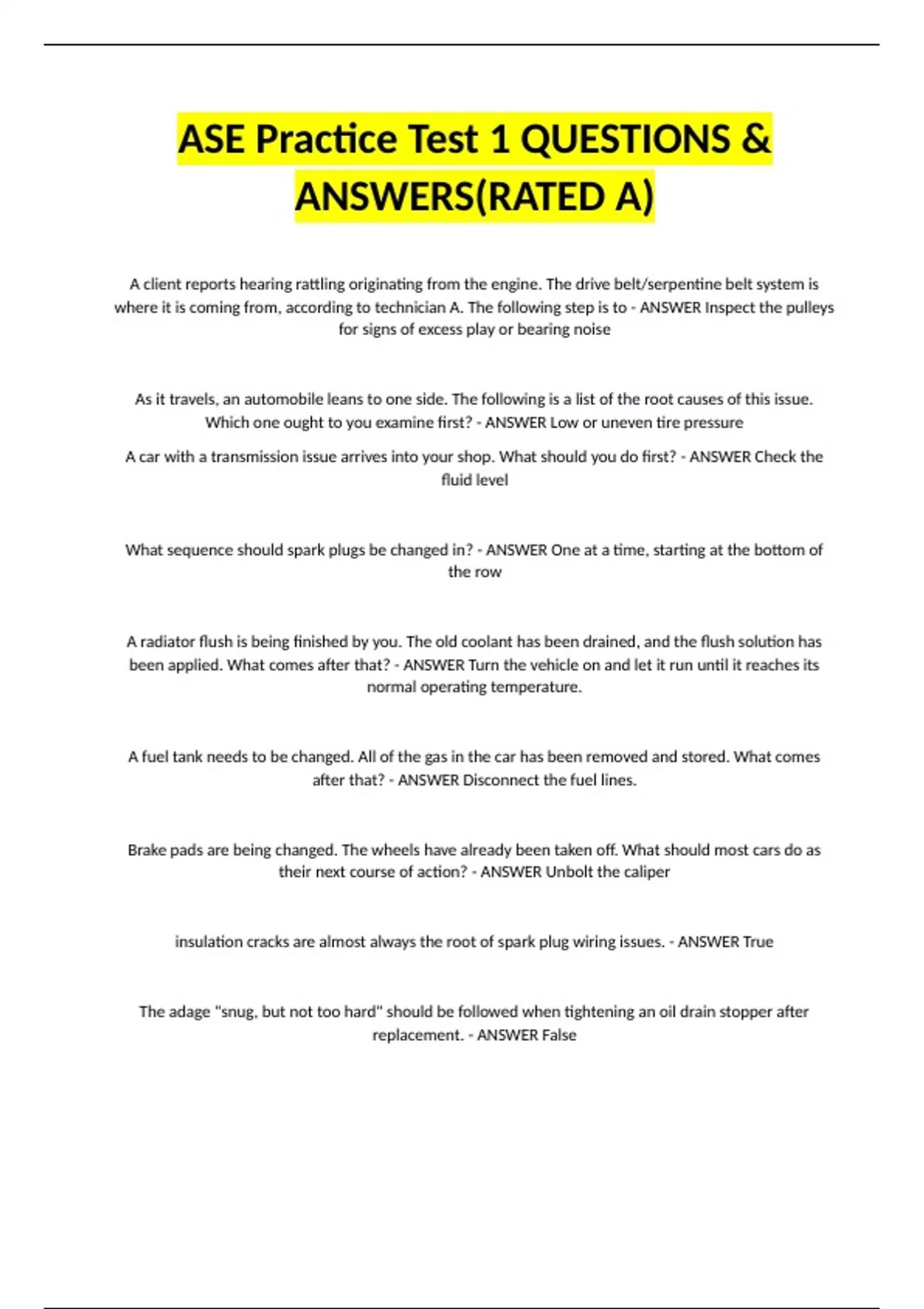 ASE Practice Test 1 QUESTIONS & ANSWERS(RATED A)

A client reports hearing rattling originating from the engine. The drive belt/serpentine belt system is where it is coming from, according to technician A. The following step is to - ANSWER Inspect the pulleys for signs of excess play or bearing noise

As it travels, an automobile leans to one side. The following is a list of the root causes of this issue. Which one ought to you examine first? - ANSWER Low or uneven tire pressure

A car with a transmission issue arrives into your shop. What should you do first? - ANSWER Check the fluid level

What sequence should spark plugs be changed in? - ANSWER One at a time, starting at the bottom of the row

A radiator flush is being finished by you. The old coolant has been drained, and the flush solution has been applied. What comes after that? - ANSWER Turn the vehicle on and let it run until it reaches its normal operating temperature.

A fuel tank needs to be changed. All of the gas in the car has been removed and stored. What comes after that? - ANSWER Disconnect the fuel lines.

Brake pads are being changed. The wheels have already been taken off. What should most cars do as their next course of action? - ANSWER Unbolt the caliper

insulation cracks are almost always the root of spark plug wiring issues. - ANSWER True

The adage "snug, but not too hard" should be followed when tightening an oil drain stopper after replacement. - ANSWER False